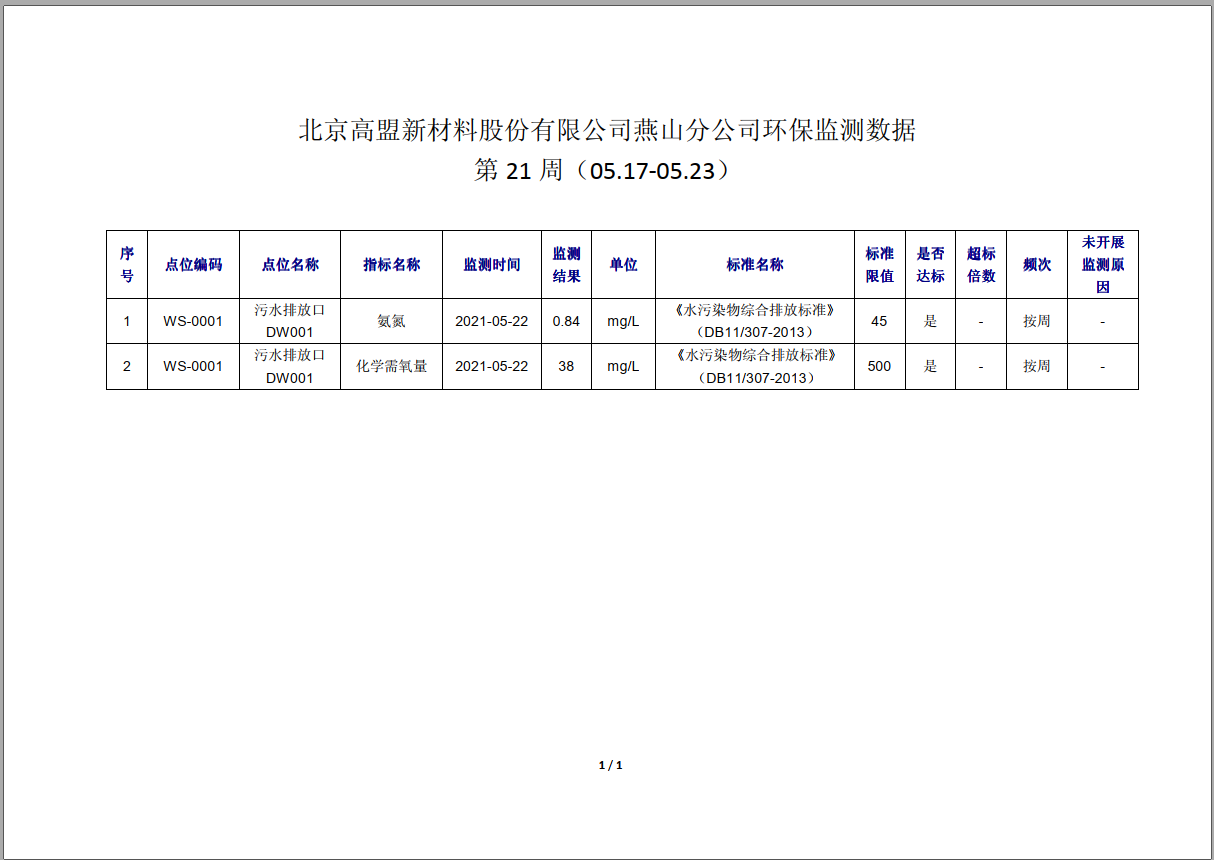 北京高盟新材料股份有限公司燕山分公司环保监测数据
第 21 周（05.17-05.23）

| 序号 | 点位编码 | 点位名称 | 指标名称 | 监测时间 | 监测结果 | 单位 | 标准名称 | 标准限值 | 是否达标 | 超标倍数 | 频次 | 未开展监测原因 |
|---|---|---|---|---|---|---|---|---|---|---|---|---|
| 1 | WS-0001 | 污水排放口 DW001 | 氨氮 | 2021-05-22 | 0.84 | mg/L | 《水污染物综合排放标准》（DB11/307-2013） | 45 | 是 | - | 按周 | - |
| 2 | WS-0001 | 污水排放口 DW001 | 化学需氧量 | 2021-05-22 | 38 | mg/L | 《水污染物综合排放标准》（DB11/307-2013） | 500 | 是 | - | 按周 | - |

1 / 1